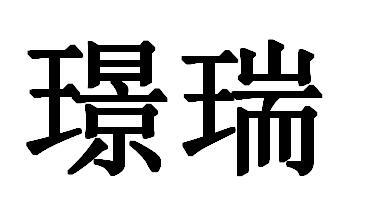 璟瑞